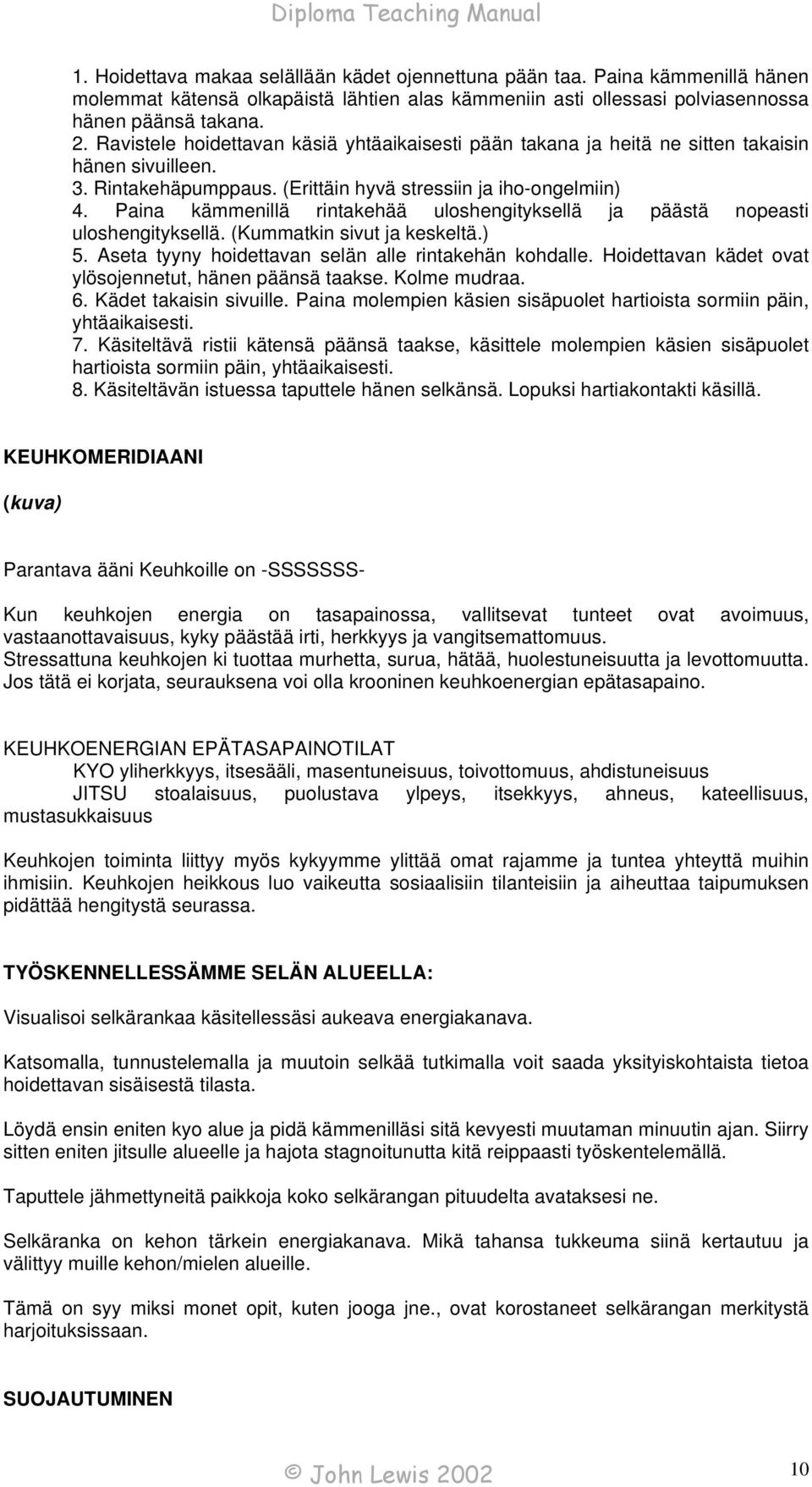 Diploma Teaching Manual

1. Hoidettava makaa selällään kädet ojennettuna pään taa. Paina kämmenillä hänen molemmat kätensä olkapäistä lähtien alas kämmeniin asti ollessasi polviasennossa hänen päänsä takana.
2. Ravistele hoidettavan käsiä yhtäaikaisesti pään takana ja heitä ne sitten takaisin hänen sivuilleen.
3. Rintakehäpumppaus. (Erittäin hyvä stressiin ja iho-ongelmiin)
4. Paina kämmenillä rintakehää uloshengityksellä ja päästä nopeasti uloshengityksellä. (Kummatkin sivut ja keskeltä.)
5. Aseta tyyny hoidettavan selän alle rintakehän kohdalle. Hoidettavan kädet ovat ylösojennetut, hänen päänsä taakse. Kolme mudraa.
6. Kädet takaisin sivuille. Paina molempien käsien sisäpuolet hartioista sormiin päin, yhtäaikaisesti.
7. Käsiteltävä ristii kätensä päänsä taakse, käsittele molempien käsien sisäpuolet hartioista sormiin päin, yhtäaikaisesti.
8. Käsiteltävän istuessa taputtele hänen selkänsä. Lopuksi hartiakontakti käsillä.

KEUHKOMERIDIAANI

(kuva)

Parantava ääni Keuhkoille on -SSSSSSS-

Kun keuhkojen energia on tasapainossa, vallitsevat tunteet ovat avoimuus, vastaanottavaisuus, kyky päästää irti, herkkyys ja vangitsemattomuus.
Stressattuna keuhkojen ki tuottaa murhetta, surua, hätää, huolestuneisuutta ja levottomuutta. Jos tätä ei korjata, seurauksena voi olla krooninen keuhkoenergian epätasapaino.

KEUHKOENERGIAN EPÄTASAPAINOTILAT
KYO yliherkkyys, itsesääli, masentuneisuus, toivottomuus, ahdistuneisuus
JITSU stoalaisuus, puolustava ylpeys, itsekkyys, ahneus, kateellisuus, mustasukkaisuus

Keuhkojen toiminta liittyy myös kykyymme ylittää omat rajamme ja tuntea yhteyttä muihin ihmisiin. Keuhkojen heikkous luo vaikeutta sosiaalisiin tilanteisiin ja aiheuttaa taipumuksen pidättää hengitystä seurassa.

TYÖSKENNELLESSÄMME SELÄN ALUEELLA:

Visualisoi selkärankaa käsitellessäsi aukeava energiakanava.

Katsomalla, tunnustelemalla ja muutoin selkää tutkimalla voit saada yksityiskohtaista tietoa hoidettavan sisäisestä tilasta.

Löydä ensin eniten kyo alue ja pidä kämmenilläsi sitä kevyesti muutaman minuutin ajan. Siirry sitten eniten jitsulle alueelle ja hajota stagnoitunutta kitä reippaasti työskentelemällä.

Taputtele jähmettyneitä paikkoja koko selkärangan pituudelta avataksesi ne.

Selkäranka on kehon tärkein energiakanava. Mikä tahansa tukkeuma siinä kertautuu ja välittyy muille kehon/mielen alueille.

Tämä on syy miksi monet opit, kuten jooga jne., ovat korostaneet selkärangan merkitystä harjoituksissaan.

SUOJAUTUMINEN

© John Lewis 2002

10